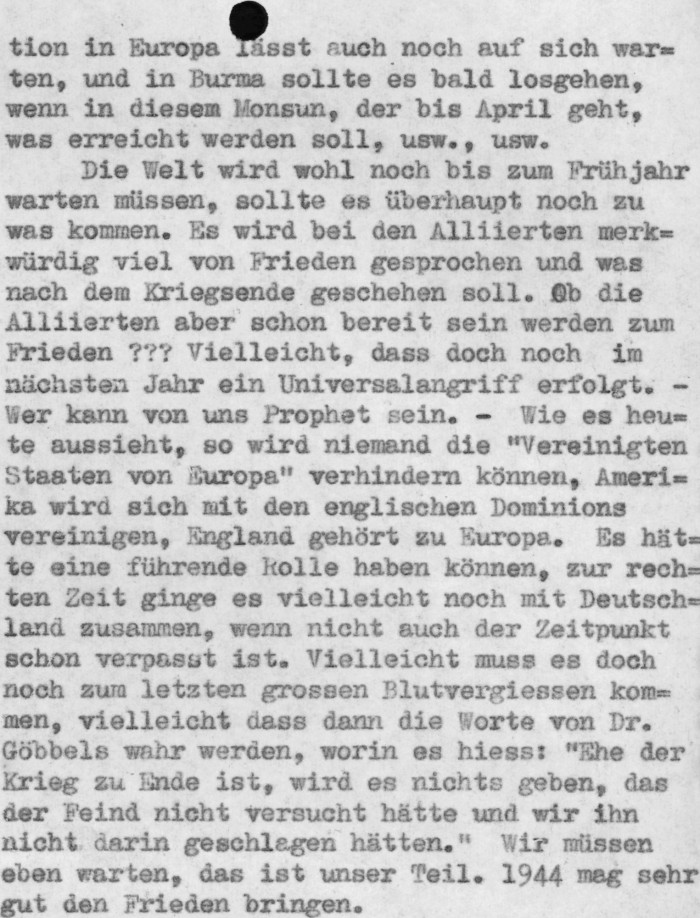 tion in Europa lässt auch noch auf sich warten, und in Burma sollte es bald losgehen, wenn in diesem Monsun, der bis April geht, was erreicht werden soll, usw., usw.

Die Welt wird wohl noch bis zum Frühjahr warten müssen, sollte es überhaupt noch zu was kommen. Es wird bei den Alliierten merkwürdig viel von Frieden gesprochen und was nach dem Kriegsende geschehen soll. Ob die Alliierten aber schon bereit sein werden zum Frieden ??? Vielleicht, dass doch noch im nächsten Jahr ein Universalangriff erfolgt. - Wer kann von uns Prophet sein. - Wie es heute aussieht, so wird niemand die "Vereinigten Staaten von Europa" verhindern können, Amerika wird sich mit den englischen Dominions vereinigen, England gehört zu Europa. Es hätte eine führende Rolle haben können, zur rechten Zeit ginge es vielleicht noch mit Deutschland zusammen, wenn nicht auch der Zeitpunkt schon verpasst ist. Vielleicht muss es doch noch zum letzten grossen Blutvergiessen kommen, vielleicht dass dann die Worte von Dr. Göbbels wahr werden, worin es hiess: "Ehe der Krieg zu Ende ist, wird es nichts geben, das der Feind nicht versucht hätte und wir ihn nicht darin geschlagen hätten." Wir müssen eben warten, das ist unser Teil. 1944 mag sehr gut den Frieden bringen.